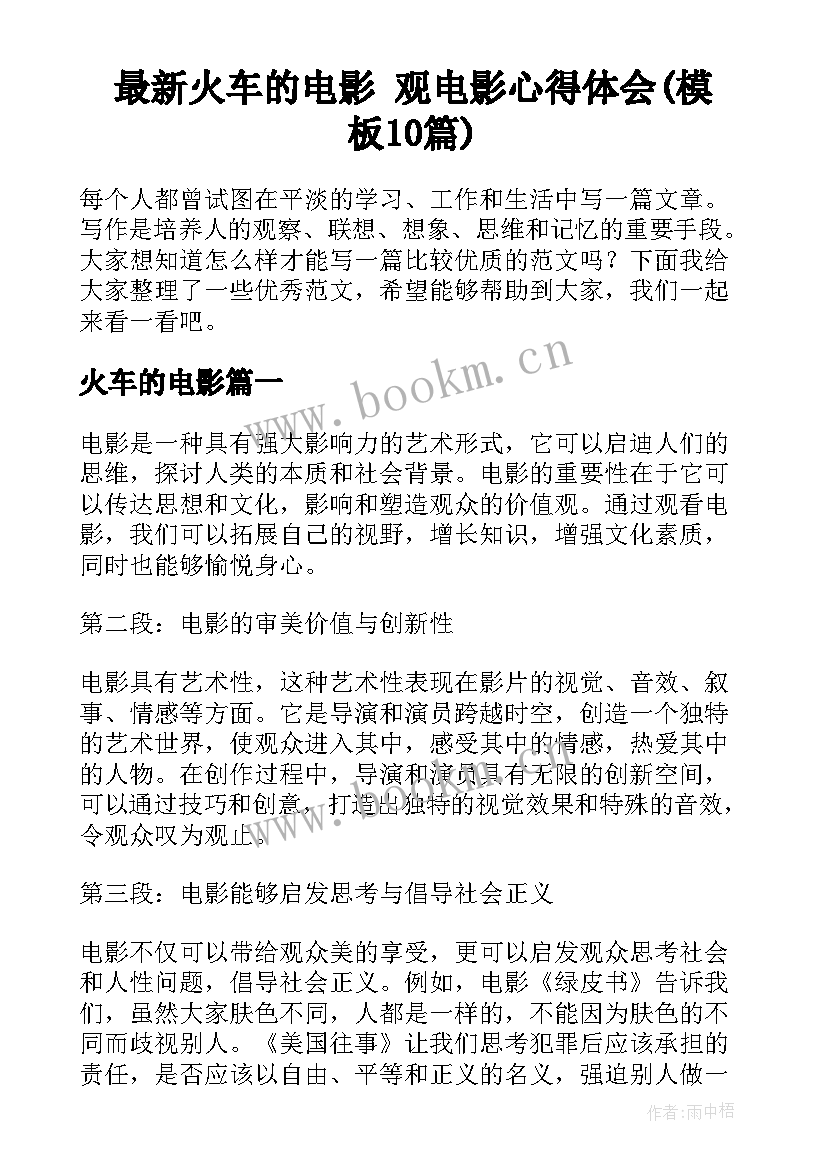 最新火车的电影 观电影心得体会(模板10篇)

每个人都曾试图在平淡的学习、工作和生活中写一篇文章。写作是培养人的观察、联想、想象、思维和记忆的重要手段。大家想知道怎么样才能写一篇比较优质的范文吗？下面我给大家整理了一些优秀范文，希望能够帮助到大家，我们一起来看一看吧。

火车的电影篇一

www.bookm.cn

电影是一种具有强大影响力的艺术形式，它可以启迪人们的思维，探讨人类的本质和社会背景。电影的重要性在于它可以传达思想和文化，影响和塑造观众的价值观。通过观看电影，我们可以拓展自己的视野，增长知识，增强文化素质，同时也能够愉悦身心。

第二段：电影的审美价值与创新性

电影具有艺术性，这种艺术性表现在影片的视觉、音效、叙事、情感等方面。它是导演和演员跨越时空，创造一个独特的艺术世界，使观众进入其中，感受其中的情感，热爱其中的人物。在创作过程中，导演和演员具有无限的创新空间，可以通过技巧和创意，打造出独特的视觉效果和特殊的音效，令观众叹为观止。

第三段：电影能够启发思考与倡导社会正义

电影不仅可以带给观众美的享受，更可以启发观众思考社会和人性问题，倡导社会正义。例如，电影《绿皮书》告诉我们，虽然大家肤色不同，人都是一样的，不能因为肤色的不同而歧视别人。《美国往事》让我们思考犯罪后应该承担的责任，是否应该以自由、平等和正义的名义，强迫别人做一

作者:雨中梧